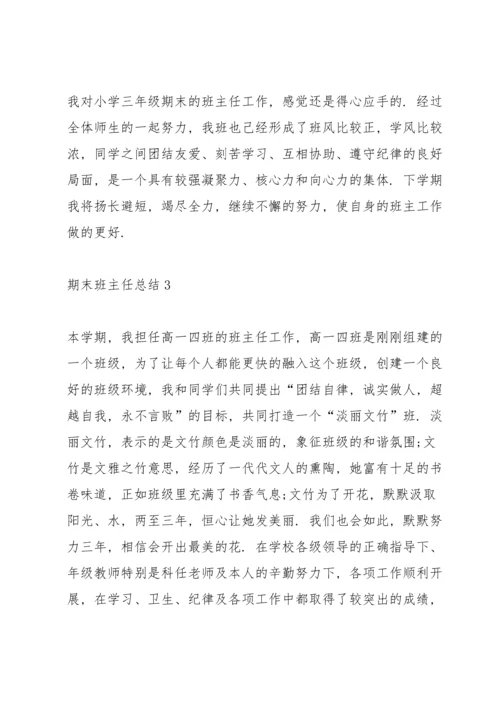 我对小学三年级期末的班主任工作，感觉还是得心应手的．经过全体师生的一起努力，我班也已经形成了班风比较正，学风比较浓，同学之间团结友爱、刻苦学习、互相协助、遵守纪律的良好局面，是一个具有较强凝聚力、核心力和向心力的集体．下学期我将扬长避短，竭尽全力，继续不懈的努力，使自身的班主工作做的更好．

期末班主任总结 3

本学期，我担任高一四班的班主任工作，高一四班是刚刚组建的一个班级，为了让每个人都能更快的融入这个班级，创建一个良好的班级环境，我和同学们共同提出“团结自律，诚实做人，超越自我，永不言败”的目标，共同打造一个“淡丽文竹”班．淡丽文竹，表示的是文竹颜色是淡丽的，象征班级的和谐氛围;文竹是文雅之竹意思，经历了一代代文人的熏陶，她富有十足的书卷味道，正如班级里充满了书香气息;文竹为了开花，默默汲取阳光、水，两至三年，恒心让她发美丽．我们也会如此，默默努力三年，相信会开出最美的花．在学校各级领导的正确指导下、年级教师特别是科任老师及本人的辛勤努力下，各项工作顺利开展，在学习、卫生、纪律及各项工作中都取得了较突出的成绩，